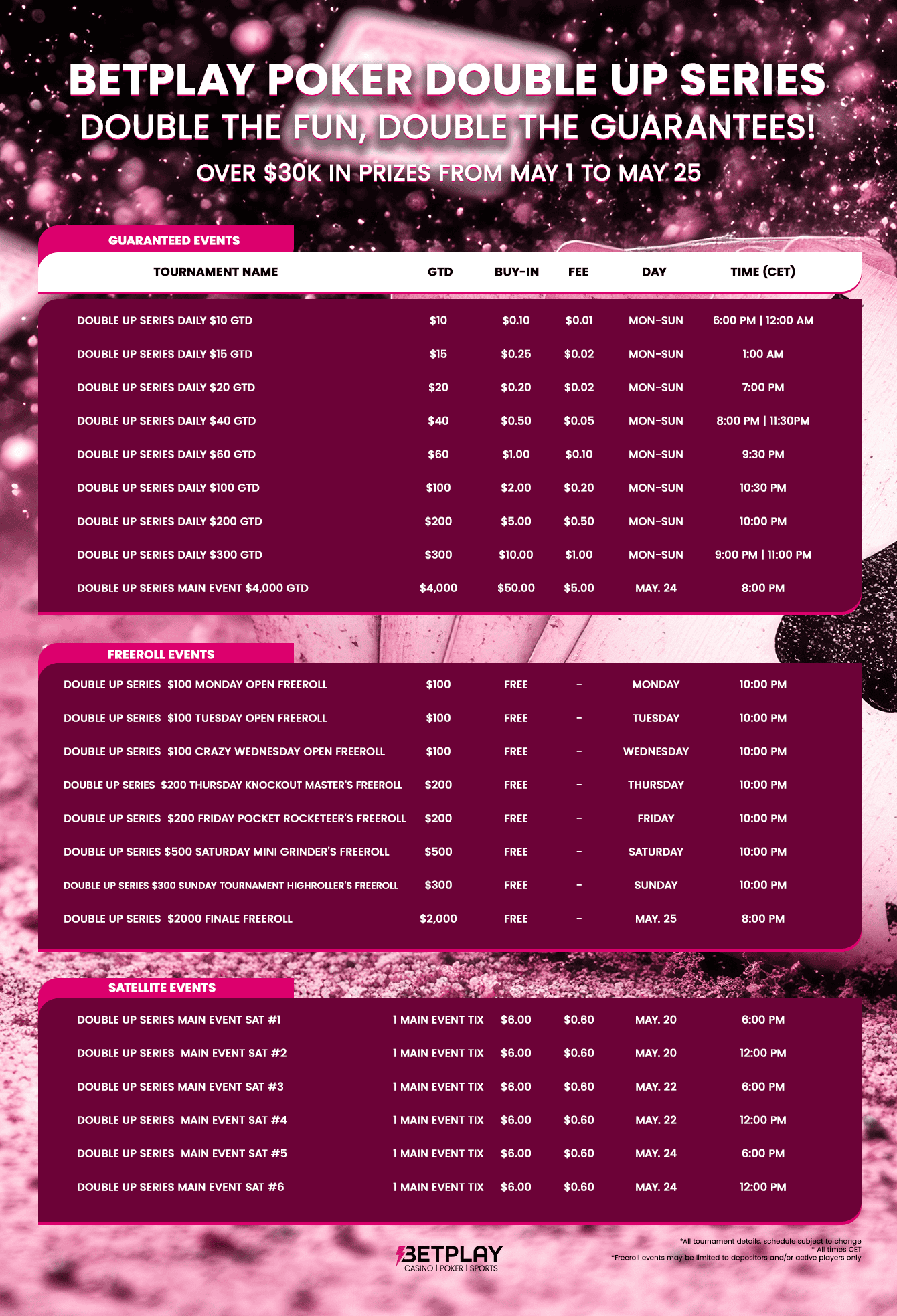 BETPLAY POKER DOUBLE UP SERIES
DOUBLE THE FUN, DOUBLE THE GUARANTEES!
OVER $30K IN PRIZES FROM MAY 1 TO MAY 25

GUARANTEED EVENTS

| TOURNAMENT NAME | GTD | BUY-IN | FEE | DAY | TIME (CET) |
|---|---|---|---|---|---|
| DOUBLE UP SERIES DAILY $10 GTD | $10 | $0.10 | $0.01 | MON-SUN | 6:00 PM \| 12:00 AM |
| DOUBLE UP SERIES DAILY $15 GTD | $15 | $0.25 | $0.02 | MON-SUN | 1:00 AM |
| DOUBLE UP SERIES DAILY $20 GTD | $20 | $0.20 | $0.02 | MON-SUN | 7:00 PM |
| DOUBLE UP SERIES DAILY $40 GTD | $40 | $0.50 | $0.05 | MON-SUN | 8:00 PM \| 11:30PM |
| DOUBLE UP SERIES DAILY $60 GTD | $60 | $1.00 | $0.10 | MON-SUN | 9:30 PM |
| DOUBLE UP SERIES DAILY $100 GTD | $100 | $2.00 | $0.20 | MON-SUN | 10:30 PM |
| DOUBLE UP SERIES DAILY $200 GTD | $200 | $5.00 | $0.50 | MON-SUN | 10:00 PM |
| DOUBLE UP SERIES DAILY $300 GTD | $300 | $10.00 | $1.00 | MON-SUN | 9:00 PM \| 11:00 PM |
| DOUBLE UP SERIES MAIN EVENT $4,000 GTD | $4,000 | $50.00 | $5.00 | MAY. 24 | 8:00 PM |

FREEROLL EVENTS

| | | | | | |
|---|---|---|---|---|---|
| DOUBLE UP SERIES $100 MONDAY OPEN FREEROLL | $100 | FREE | - | MONDAY | 10:00 PM |
| DOUBLE UP SERIES $100 TUESDAY OPEN FREEROLL | $100 | FREE | - | TUESDAY | 10:00 PM |
| DOUBLE UP SERIES $100 CRAZY WEDNESDAY OPEN FREEROLL | $100 | FREE | - | WEDNESDAY | 10:00 PM |
| DOUBLE UP SERIES $200 THURSDAY KNOCKOUT MASTER'S FREEROLL | $200 | FREE | - | THURSDAY | 10:00 PM |
| DOUBLE UP SERIES $200 FRIDAY POCKET ROCKETEER'S FREEROLL | $200 | FREE | - | FRIDAY | 10:00 PM |
| DOUBLE UP SERIES $500 SATURDAY MINI GRINDER'S FREEROLL | $500 | FREE | - | SATURDAY | 10:00 PM |
| DOUBLE UP SERIES $300 SUNDAY TOURNAMENT HIGHROLLER'S FREEROLL | $300 | FREE | - | SUNDAY | 10:00 PM |
| DOUBLE UP SERIES $2000 FINALE FREEROLL | $2,000 | FREE | - | MAY. 25 | 8:00 PM |

SATELLITE EVENTS

| | | | | | |
|---|---|---|---|---|---|
| DOUBLE UP SERIES MAIN EVENT SAT #1 | 1 MAIN EVENT TIX | $6.00 | $0.60 | MAY. 20 | 6:00 PM |
| DOUBLE UP SERIES MAIN EVENT SAT #2 | 1 MAIN EVENT TIX | $6.00 | $0.60 | MAY. 20 | 12:00 PM |
| DOUBLE UP SERIES MAIN EVENT SAT #3 | 1 MAIN EVENT TIX | $6.00 | $0.60 | MAY. 22 | 6:00 PM |
| DOUBLE UP SERIES MAIN EVENT SAT #4 | 1 MAIN EVENT TIX | $6.00 | $0.60 | MAY. 22 | 12:00 PM |
| DOUBLE UP SERIES MAIN EVENT SAT #5 | 1 MAIN EVENT TIX | $6.00 | $0.60 | MAY. 24 | 6:00 PM |
| DOUBLE UP SERIES MAIN EVENT SAT #6 | 1 MAIN EVENT TIX | $6.00 | $0.60 | MAY. 24 | 12:00 PM |

BETPLAY
CASINO | POKER | SPORTS

*All tournament details, schedule subject to change
* All times CET
*Freeroll events may be limited to depositors and/or active players only